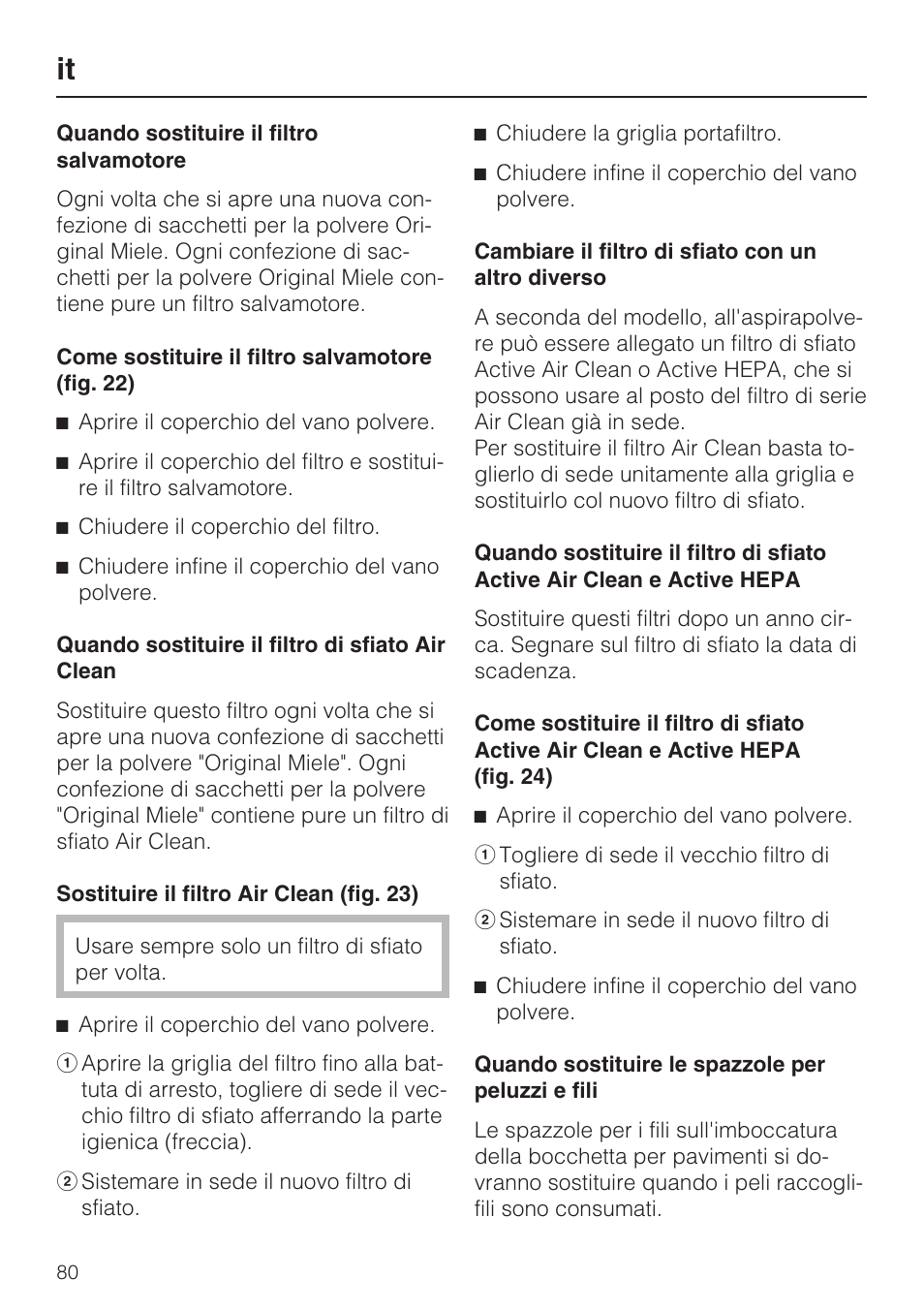 it

**Quando sostituire il filtro salvamotore**

Ogni volta che si apre una nuova confezione di sacchetti per la polvere Original Miele. Ogni confezione di sacchetti per la polvere Original Miele contiene pure un filtro salvamotore.

**Come sostituire il filtro salvamotore (fig. 22)**

■ Aprire il coperchio del vano polvere.

■ Aprire il coperchio del filtro e sostituire il filtro salvamotore.

■ Chiudere il coperchio del filtro.

■ Chiudere infine il coperchio del vano polvere.

**Quando sostituire il filtro di sfiato Air Clean**

Sostituire questo filtro ogni volta che si apre una nuova confezione di sacchetti per la polvere "Original Miele". Ogni confezione di sacchetti per la polvere "Original Miele" contiene pure un filtro di sfiato Air Clean.

**Sostituire il filtro Air Clean (fig. 23)**

Usare sempre solo un filtro di sfiato per volta.

■ Aprire il coperchio del vano polvere.

① Aprire la griglia del filtro fino alla battuta di arresto, togliere di sede il vecchio filtro di sfiato afferrando la parte igienica (freccia).

② Sistemare in sede il nuovo filtro di sfiato.

■ Chiudere la griglia portafiltro.

■ Chiudere infine il coperchio del vano polvere.

**Cambiare il filtro di sfiato con un altro diverso**

A seconda del modello, all'aspirapolvere può essere allegato un filtro di sfiato Active Air Clean o Active HEPA, che si possono usare al posto del filtro di serie Air Clean già in sede.
Per sostituire il filtro Air Clean basta toglierlo di sede unitamente alla griglia e sostituirlo col nuovo filtro di sfiato.

**Quando sostituire il filtro di sfiato Active Air Clean e Active HEPA**

Sostituire questi filtri dopo un anno circa. Segnare sul filtro di sfiato la data di scadenza.

**Come sostituire il filtro di sfiato Active Air Clean e Active HEPA (fig. 24)**

■ Aprire il coperchio del vano polvere.

① Togliere di sede il vecchio filtro di sfiato.

② Sistemare in sede il nuovo filtro di sfiato.

■ Chiudere infine il coperchio del vano polvere.

**Quando sostituire le spazzole per peluzzi e fili**

Le spazzole per i fili sull'imboccatura della bocchetta per pavimenti si dovranno sostituire quando i peli raccoglifili sono consumati.

80